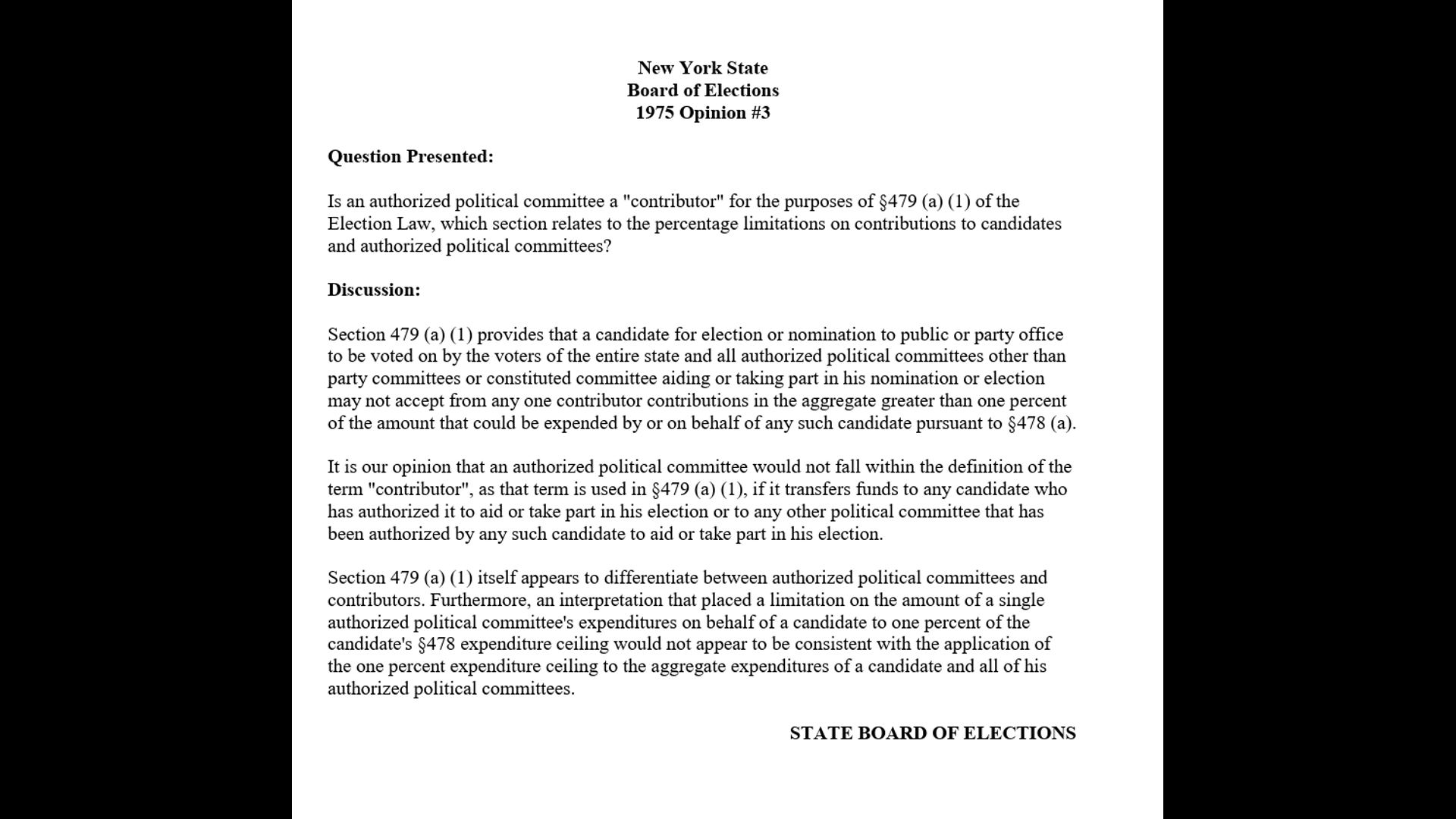 New York State
Board of Elections
1975 Opinion #3

Question Presented:

Is an authorized political committee a "contributor" for the purposes of §479 (a) (1) of the Election Law, which section relates to the percentage limitations on contributions to candidates and authorized political committees?

Discussion:

Section 479 (a) (1) provides that a candidate for election or nomination to public or party office to be voted on by the voters of the entire state and all authorized political committees other than party committees or constituted committee aiding or taking part in his nomination or election may not accept from any one contributor contributions in the aggregate greater than one percent of the amount that could be expended by or on behalf of any such candidate pursuant to §478 (a).

It is our opinion that an authorized political committee would not fall within the definition of the term "contributor", as that term is used in §479 (a) (1), if it transfers funds to any candidate who has authorized it to aid or take part in his election or to any other political committee that has been authorized by any such candidate to aid or take part in his election.

Section 479 (a) (1) itself appears to differentiate between authorized political committees and contributors. Furthermore, an interpretation that placed a limitation on the amount of a single authorized political committee's expenditures on behalf of a candidate to one percent of the candidate's §478 expenditure ceiling would not appear to be consistent with the application of the one percent expenditure ceiling to the aggregate expenditures of a candidate and all of his authorized political committees.

STATE BOARD OF ELECTIONS